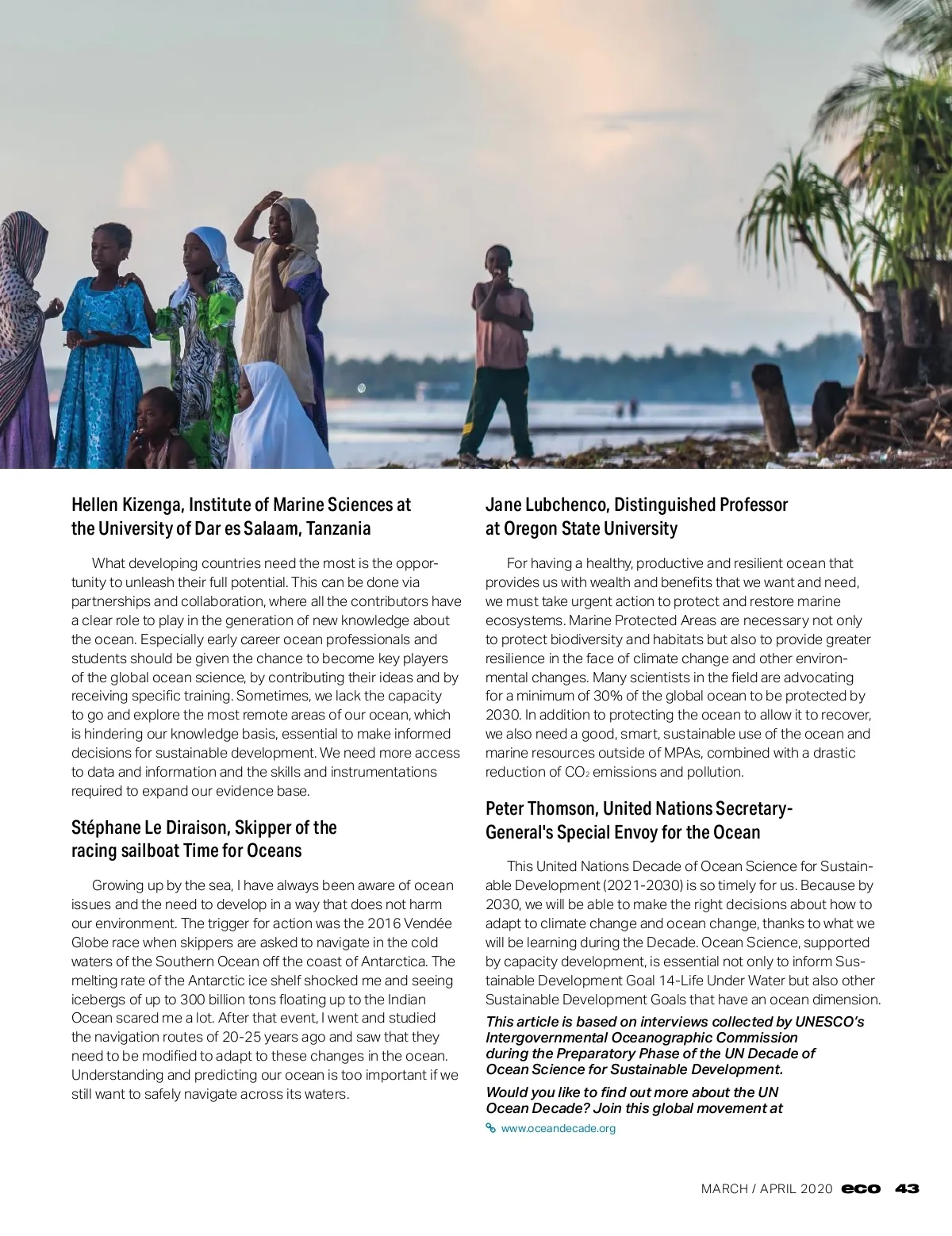 Hellen Kizenga, Institute of Marine Sciences at the University of Dar es Salaam, Tanzania

What developing countries need the most is the opportunity to unleash their full potential. This can be done via partnerships and collaboration, where all the contributors have a clear role to play in the generation of new knowledge about the ocean. Especially early career ocean professionals and students should be given the chance to become key players of the global ocean science, by contributing their ideas and by receiving specific training. Sometimes, we lack the capacity to go and explore the most remote areas of our ocean, which is hindering our knowledge basis, essential to make informed decisions for sustainable development. We need more access to data and information and the skills and instrumentations required to expand our evidence base.

Stéphane Le Diraison, Skipper of the racing sailboat Time for Oceans

Growing up by the sea, I have always been aware of ocean issues and the need to develop in a way that does not harm our environment. The trigger for action was the 2016 Vendée Globe race when skippers are asked to navigate in the cold waters of the Southern Ocean off the coast of Antarctica. The melting rate of the Antarctic ice shelf shocked me and seeing icebergs of up to 300 billion tons floating up to the Indian Ocean scared me a lot. After that event, I went and studied the navigation routes of 20-25 years ago and saw that they need to be modified to adapt to these changes in the ocean. Understanding and predicting our ocean is too important if we still want to safely navigate across its waters.

Jane Lubchenco, Distinguished Professor at Oregon State University

For having a healthy, productive and resilient ocean that provides us with wealth and benefits that we want and need, we must take urgent action to protect and restore marine ecosystems. Marine Protected Areas are necessary not only to protect biodiversity and habitats but also to provide greater resilience in the face of climate change and other environmental changes. Many scientists in the field are advocating for a minimum of 30% of the global ocean to be protected by 2030. In addition to protecting the ocean to allow it to recover, we also need a good, smart, sustainable use of the ocean and marine resources outside of MPAs, combined with a drastic reduction of $CO_2$ emissions and pollution.

Peter Thomson, United Nations Secretary-General's Special Envoy for the Ocean

This United Nations Decade of Ocean Science for Sustainable Development (2021-2030) is so timely for us. Because by 2030, we will be able to make the right decisions about how to adapt to climate change and ocean change, thanks to what we will be learning during the Decade. Ocean Science, supported by capacity development, is essential not only to inform Sustainable Development Goal 14-Life Under Water but also other Sustainable Development Goals that have an ocean dimension.

This article is based on interviews collected by UNESCO's Intergovernmental Oceanographic Commission during the Preparatory Phase of the UN Decade of Ocean Science for Sustainable Development.

Would you like to find out more about the UN Ocean Decade? Join this global movement at

www.oceandecade.org

MARCH / APRIL 2020 eco 43